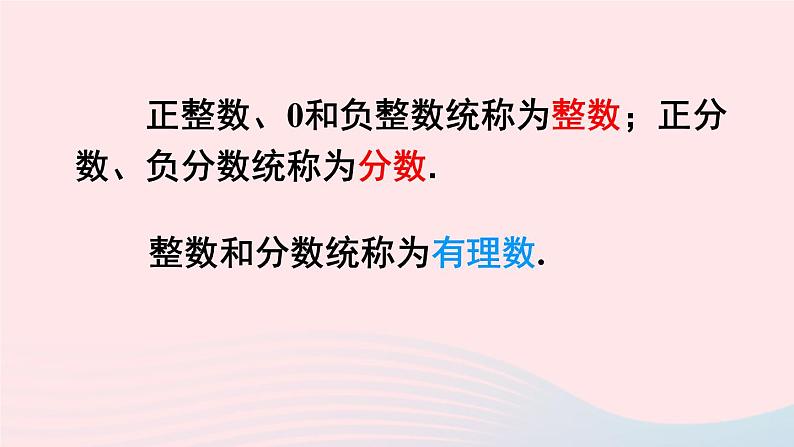 正整数、0和负整数统称为整数；正分数、负分数统称为分数.

整数和分数统称为有理数.